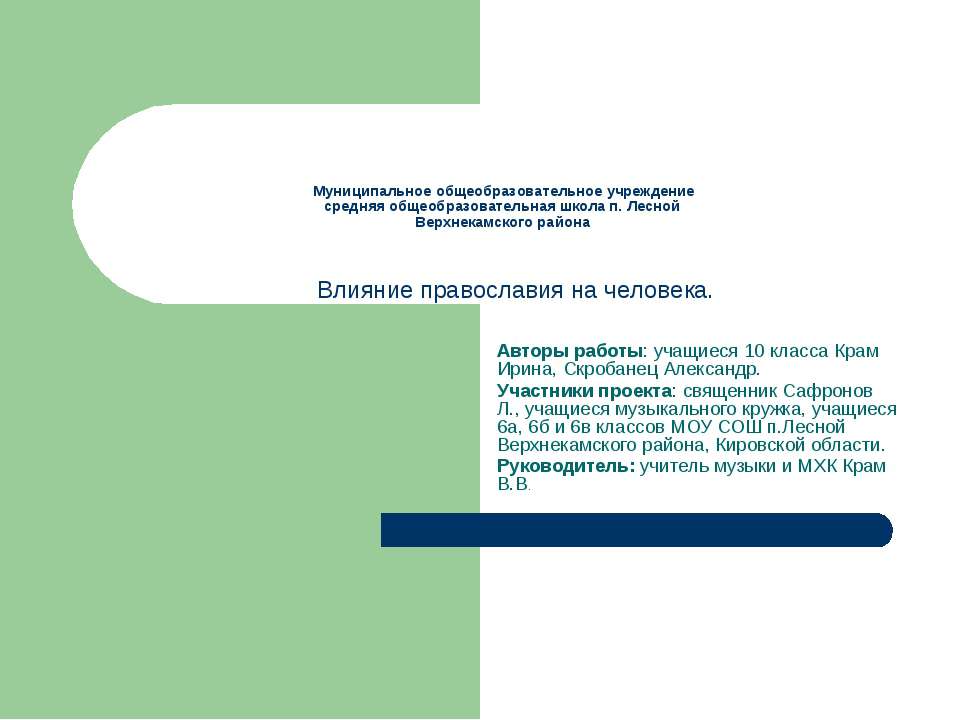 Муниципальное общеобразовательное учреждение средняя общеобразовательная школа п. Лесной Верхнекамского района

Влияние православия на человека.

Авторы работы: учащиеся 10 класса Крам Ирина, Скробанец Александр.

Участники проекта: священник Сафронов Л., учащиеся музыкального кружка, учащиеся 6а, 6б и 6в классов МОУ СОШ п.Лесной Верхнекамского района, Кировской области.

Руководитель: учитель музыки и МХК Крам В.В.